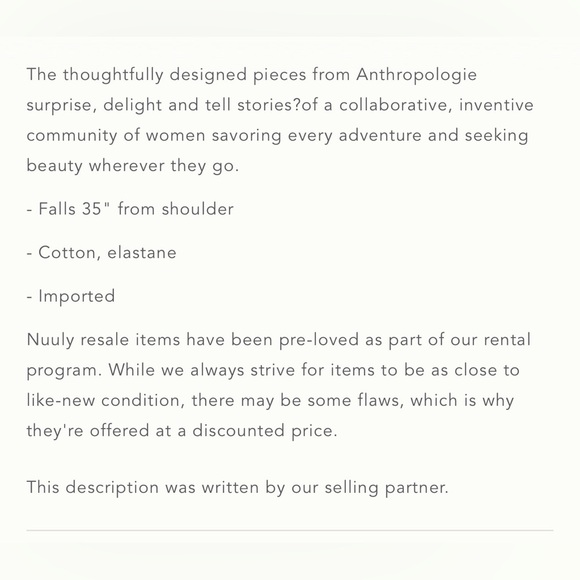 The thoughtfully designed pieces from Anthropologie surprise, delight and tell stories?of a collaborative, inventive community of women savoring every adventure and seeking beauty wherever they go.

- Falls 35" from shoulder

- Cotton, elastane

- Imported

Nuuly resale items have been pre-loved as part of our rental program. While we always strive for items to be as close to like-new condition, there may be some flaws, which is why they're offered at a discounted price.

This description was written by our selling partner.